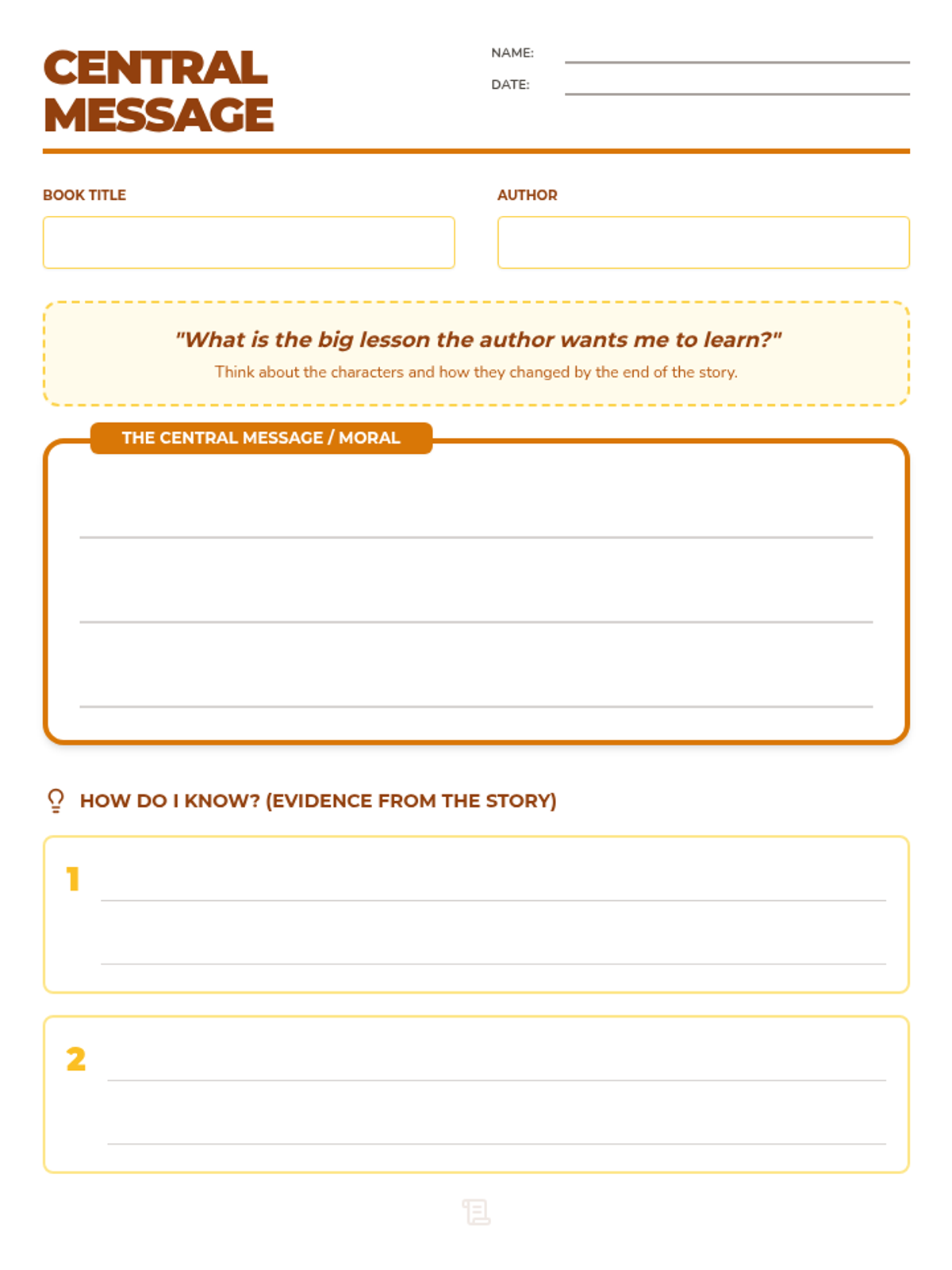 CENTRAL MESSAGE

NAME:

DATE:

BOOK TITLE

AUTHOR

"What is the big lesson the author wants me to learn?"

Think about the characters and how they changed by the end of the story.

THE CENTRAL MESSAGE / MORAL

HOW DO I KNOW? (EVIDENCE FROM THE STORY)

1

2